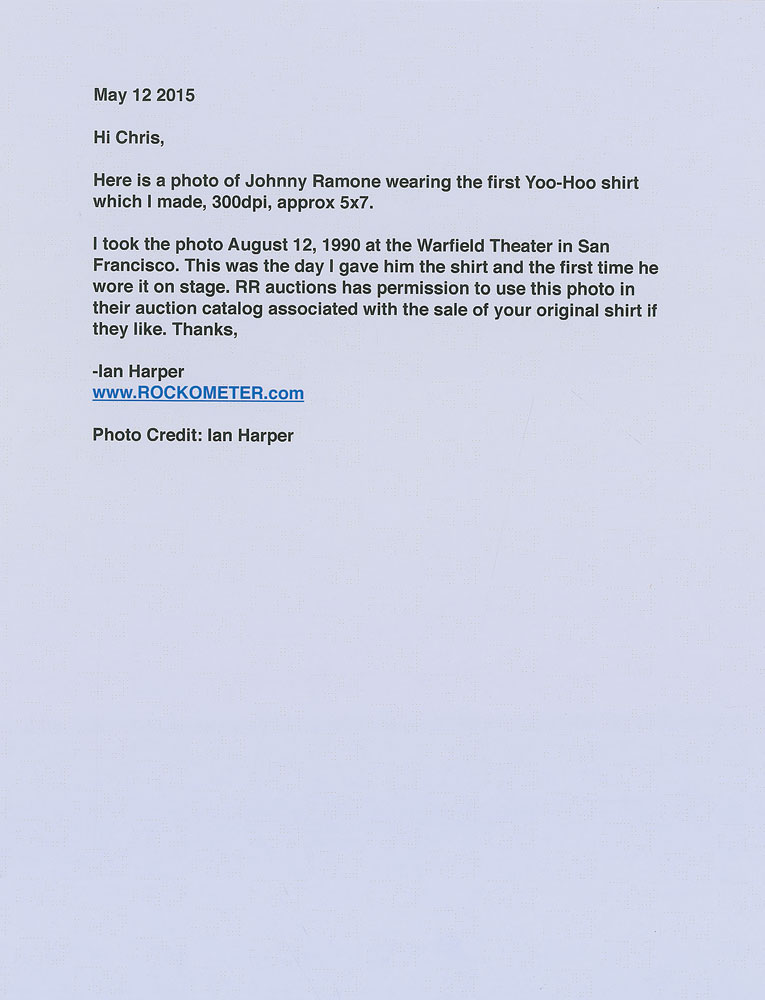 May 12 2015

Hi Chris,

Here is a photo of Johnny Ramone wearing the first Yoo-Hoo shirt which I made, 300dpi, approx 5x7.

I took the photo August 12, 1990 at the Warfield Theater in San Francisco. This was the day I gave him the shirt and the first time he wore it on stage. RR auctions has permission to use this photo in their auction catalog associated with the sale of your original shirt if they like. Thanks,

-Ian Harper
www.ROCKOMETER.com

Photo Credit: Ian Harper